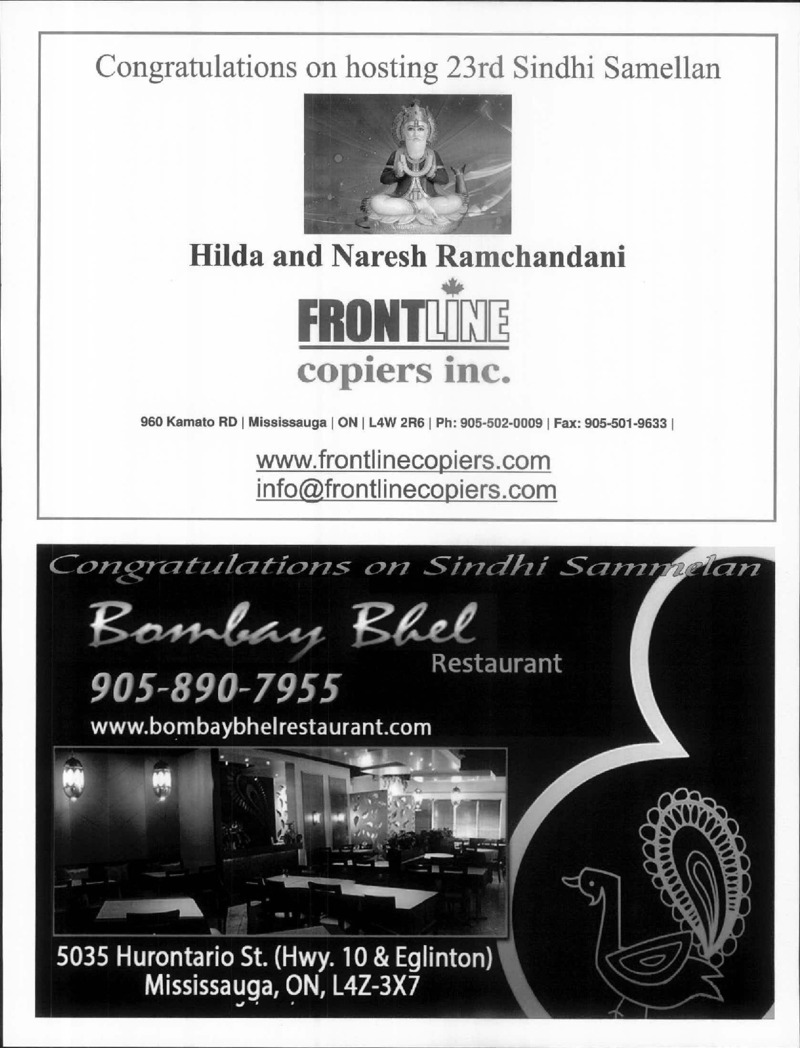 Congratulations on hosting 23rd Sindhi Samellan

Hilda and Naresh Ramchandani

FRONTLINE
copiers inc.

960 Kamato RD | Mississauga | ON | L4W 2R6 | Ph: 905-502-0009 | Fax: 905-501-9633 |

www.frontlinecopiers.com
info@frontlinecopiers.com

Congratulations on Sindhi Sammelan

Bombay Bhel
Restaurant

905-890-7955
www.bombaybhelrestaurant.com

5035 Hurontario St. (Hwy. 10 & Eglinton)
Mississauga, ON, L4Z-3X7